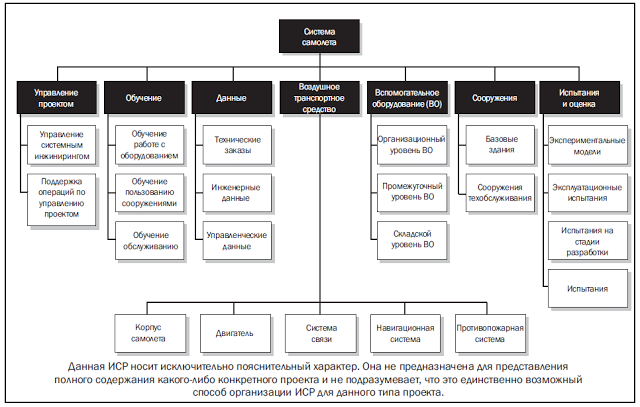 Система самолета

Управление проектом

Управление системным инжинирингом

Поддержка операций по управлению проектом

Обучение

Обучение работе с оборудованием

Обучение пользованию сооружениями

Обучение обслуживанию

Данные

Технические заказы

Инженерные данные

Управленческие данные

Воздушное транспортное средство

Корпус самолета

Двигатель

Система связи

Навигационная система

Противопожарная система

Вспомогательное оборудование (ВО)

Организационный уровень ВО

Промежуточный уровень ВО

Складской уровень ВО

Сооружения

Базовые здания

Сооружения техобслуживания

Испытания и оценка

Экспериментальные модели

Эксплуатационные испытания

Испытания на стадии разработки

Испытания

Данная ИСР носит исключительно пояснительный характер. Она не предназначена для представления полного содержания какого-либо конкретного проекта и не подразумевает, что это единственно возможный способ организации ИСР для данного типа проекта.